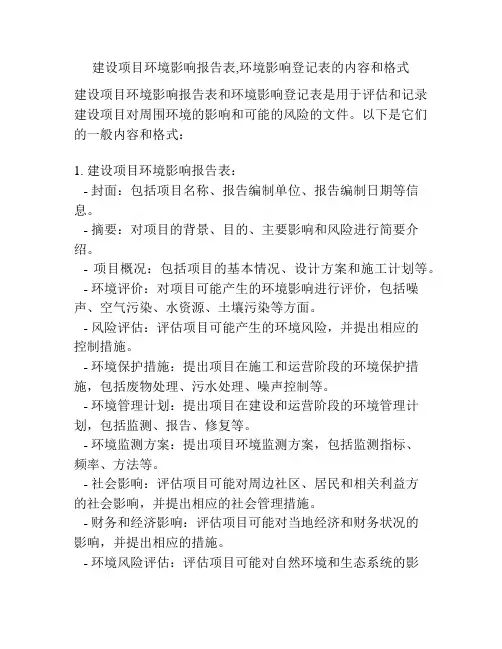 建设项目环境影响报告表,环境影响登记表的内容和格式

建设项目环境影响报告表和环境影响登记表是用于评估和记录建设项目对周围环境的影响和可能的风险的文件。以下是它们的一般内容和格式：

1. 建设项目环境影响报告表：
- 封面：包括项目名称、报告编制单位、报告编制日期等信息。
- 摘要：对项目的背景、目的、主要影响和风险进行简要介绍。
- 项目概况：包括项目的基本情况、设计方案和施工计划等。
- 环境评价：对项目可能产生的环境影响进行评价，包括噪声、空气污染、水资源、土壤污染等方面。
- 风险评估：评估项目可能产生的环境风险，并提出相应的控制措施。
- 环境保护措施：提出项目在施工和运营阶段的环境保护措施，包括废物处理、污水处理、噪声控制等。
- 环境管理计划：提出项目在建设和运营阶段的环境管理计划，包括监测、报告、修复等。
- 环境监测方案：提出项目环境监测方案，包括监测指标、频率、方法等。
- 社会影响：评估项目可能对周边社区、居民和相关利益方的社会影响，并提出相应的社会管理措施。
- 财务和经济影响：评估项目可能对当地经济和财务状况的影响，并提出相应的措施。
- 环境风险评估：评估项目可能对自然环境和生态系统的影